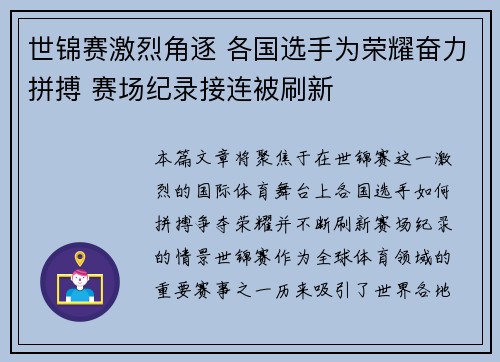 世锦赛激烈角逐 各国选手为荣耀奋力拼搏 赛场纪录接连被刷新

本篇文章将聚焦于在世锦赛这一激烈的国际体育舞台上各国选手如何拼搏争夺荣耀并不断刷新赛场纪录的情景世锦赛作为全球体育领域的重要赛事之一历来吸引了世界各地